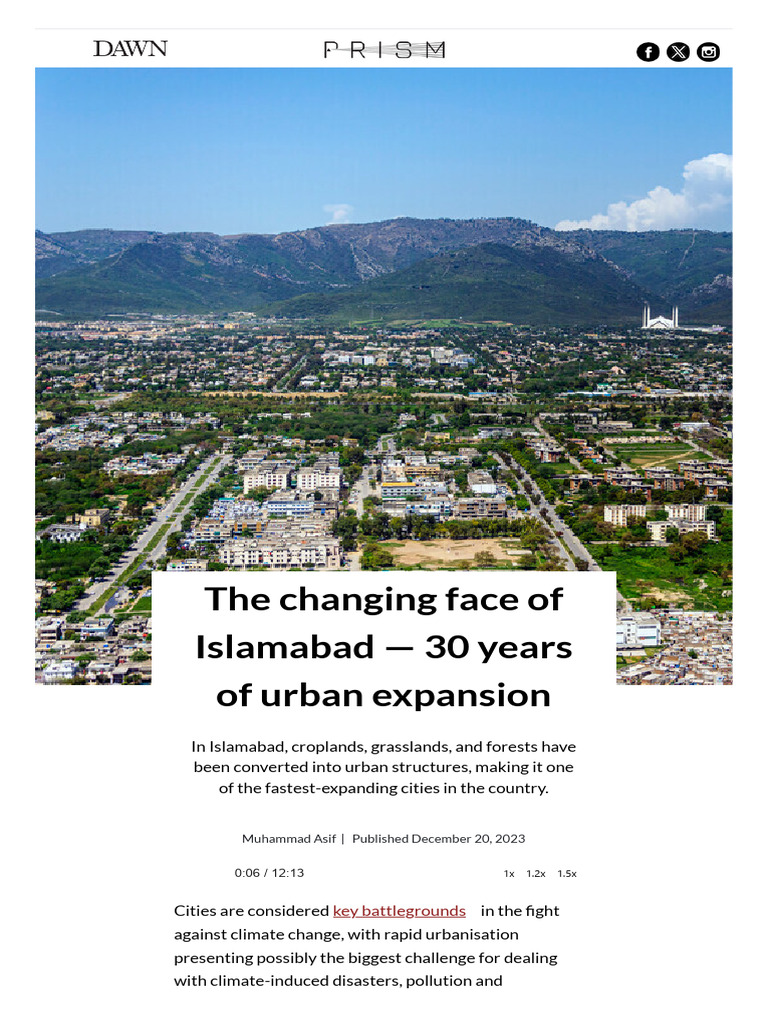 DAWN

PRISM

The changing face of Islamabad — 30 years of urban expansion

In Islamabad, croplands, grasslands, and forests have been converted into urban structures, making it one of the fastest-expanding cities in the country.

Muhammad Asif | Published December 20, 2023

0:06 / 12:13

1x 1.2x 1.5x

Cities are considered key battlegrounds in the fight against climate change, with rapid urbanisation presenting possibly the biggest challenge for dealing with climate-induced disasters, pollution and